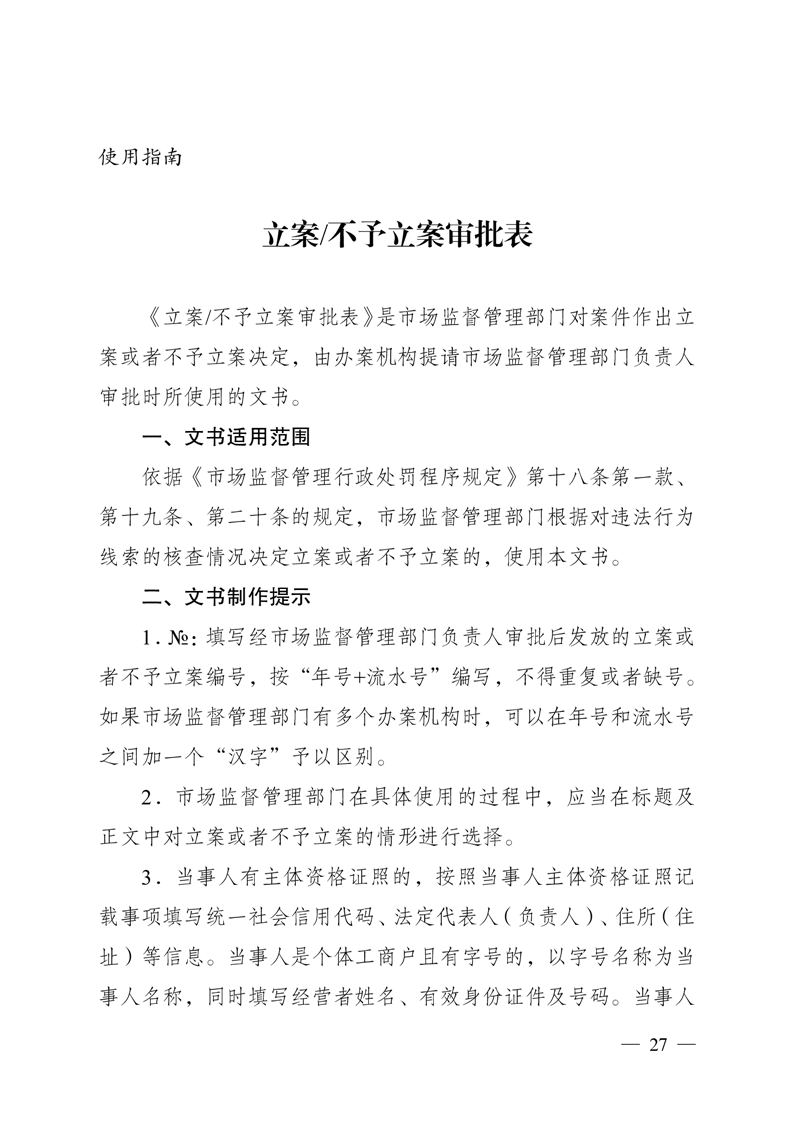 使用指南

立案/不予立案审批表

《立案/不予立案审批表》是市场监督管理部门对案件作出立案或者不予立案决定，由办案机构提请市场监督管理部门负责人审批时所使用的文书。

一、文书适用范围

依据《市场监督管理行政处罚程序规定》第十八条第一款、第十九条、第二十条的规定，市场监督管理部门根据对违法行为线索的核查情况决定立案或者不予立案的，使用本文书。

二、文书制作提示

1．№：填写经市场监督管理部门负责人审批后发放的立案或者不予立案编号，按“年号+流水号”编写，不得重复或者缺号。如果市场监督管理部门有多个办案机构时，可以在年号和流水号之间加一个“汉字”予以区别。

2．市场监督管理部门在具体使用的过程中，应当在标题及正文中对立案或者不予立案的情形进行选择。

3．当事人有主体资格证照的，按照当事人主体资格证照记载事项填写统一社会信用代码、法定代表人（负责人）、住所（住址）等信息。当事人是个体工商户且有字号的，以字号名称为当事人名称，同时填写经营者姓名、有效身份证件及号码。当事人

— 27 —